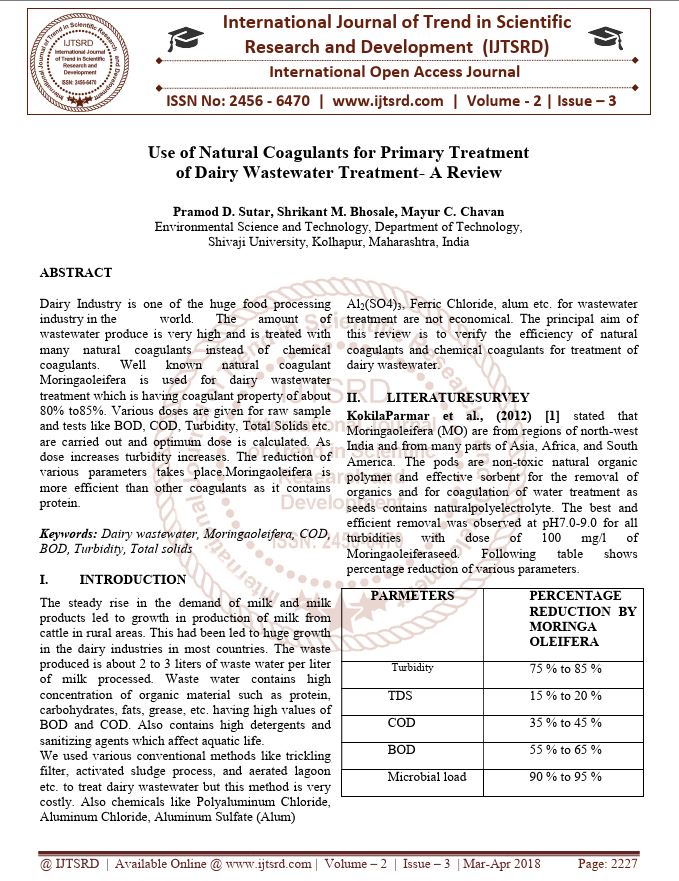 IJTSRD International Journal of Trend in Scientific Research and Development ISSN: 2456-6470

International Journal of Trend in Scientific Research and Development (IJTSRD)

International Open Access Journal

ISSN No: 2456 - 6470 | www.ijtsrd.com | Volume - 2 | Issue – 3

Use of Natural Coagulants for Primary Treatment of Dairy Wastewater Treatment- A Review

Pramod D. Sutar, Shrikant M. Bhosale, Mayur C. Chavan
Environmental Science and Technology, Department of Technology, Shivaji University, Kolhapur, Maharashtra, India

ABSTRACT

Dairy Industry is one of the huge food processing industry in the world. The amount of wastewater produce is very high and is treated with many natural coagulants instead of chemical coagulants. Well known natural coagulant Moringaoleifera is used for dairy wastewater treatment which is having coagulant property of about 80% to85%. Various doses are given for raw sample and tests like BOD, COD, Turbidity, Total Solids etc. are carried out and optimum dose is calculated. As dose increases turbidity increases. The reduction of various parameters takes place.Moringaoleifera is more efficient than other coagulants as it contains protein.

Keywords: Dairy wastewater, Moringaoleifera, COD, BOD, Turbidity, Total solids

I. INTRODUCTION

The steady rise in the demand of milk and milk products led to growth in production of milk from cattle in rural areas. This had been led to huge growth in the dairy industries in most countries. The waste produced is about 2 to 3 liters of waste water per liter of milk processed. Waste water contains high concentration of organic material such as protein, carbohydrates, fats, grease, etc. having high values of BOD and COD. Also contains high detergents and sanitizing agents which affect aquatic life.
We used various conventional methods like trickling filter, activated sludge process, and aerated lagoon etc. to treat dairy wastewater but this method is very costly. Also chemicals like Polyaluminum Chloride, Aluminum Chloride, Aluminum Sulfate (Alum) $Al_2(SO4)_3$, Ferric Chloride, alum etc. for wastewater treatment are not economical. The principal aim of this review is to verify the efficiency of natural coagulants and chemical coagulants for treatment of dairy wastewater.

II. LITERATURESURVEY

KokilaParmar et al., (2012) [1] stated that Moringaoleifera (MO) are from regions of north-west India and from many parts of Asia, Africa, and South America. The pods are non-toxic natural organic polymer and effective sorbent for the removal of organics and for coagulation of water treatment as seeds contains naturalpolyelectrolyte. The best and efficient removal was observed at pH7.0-9.0 for all turbidities with dose of 100 mg/l of Moringaoleiferaseed. Following table shows percentage reduction of various parameters.

| PARMETERS | PERCENTAGE REDUCTION BY MORINGA OLEIFERA |
|---|---|
| Turbidity | 75 % to 85 % |
| TDS | 15 % to 20 % |
| COD | 35 % to 45 % |
| BOD | 55 % to 65 % |
| Microbial load | 90 % to 95 % |

@ IJTSRD | Available Online @ www.ijtsrd.com | Volume – 2 | Issue – 3 | Mar-Apr 2018 Page: 2227